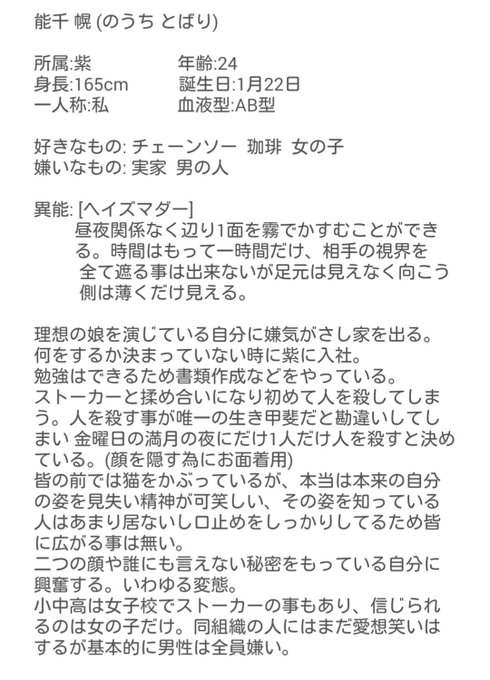 能千 幌 (のうち とばり)

所属:紫　　　　年齢:24
身長:165cm　　誕生日:1月22日
一人称:私　　　血液型:AB型

好きなもの: チェーンソー 珈琲 女の子
嫌いなもの: 実家 男の人

異能: [ヘイズマダー]
昼夜関係なく辺り1面を霧でかすむことができる。時間はもって一時間だけ、相手の視界を全て遮る事は出来ないが足元は見えなく向こう側は薄くだけ見える。

理想の娘を演じている自分に嫌気がさし家を出る。
何をするか決まっていない時に紫に入社。
勉強はできるため書類作成などをやっている。
ストーカーと揉め合いになり初めて人を殺してしまう。人を殺す事が唯一の生き甲斐だと勘違いしてしまい 金曜日の満月の夜にだけ1人だけ人を殺すと決めている。(顔を隠す為にお面着用)
皆の前では猫をかぶっているが、本当は本来の自分の姿を見失い精神が可笑しい、その姿を知っている人はあまり居ないし口止めをしっかりしてるため皆に広がる事は無い。
二つの顔や誰にも言えない秘密をもっている自分に興奮する。いわゆる変態。
小中高は女子校でストーカーの事もあり、信じられるのは女の子だけ。同組織の人にはまだ愛想笑いはするが基本的に男性は全員嫌い。